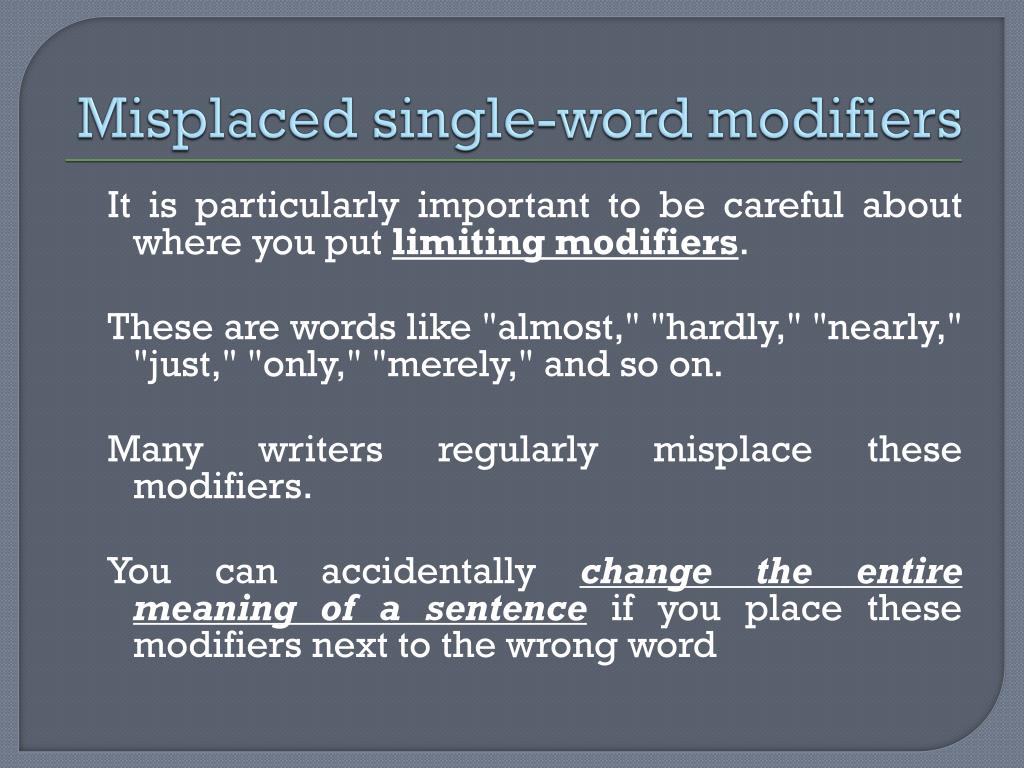 Misplaced single-word modifiers

It is particularly important to be careful about where you put limiting modifiers.

These are words like "almost," "hardly," "nearly," "just," "only," "merely," and so on.

Many writers regularly misplace these modifiers.

You can accidentally change the entire meaning of a sentence if you place these modifiers next to the wrong word